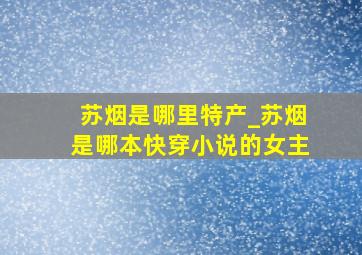 苏烟是哪里特产_苏烟是哪本快穿小说的女主